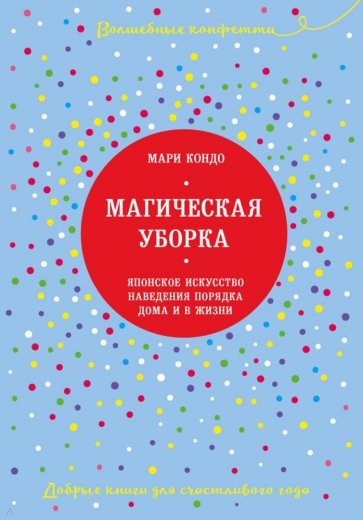 Волшебные конфетти

МАРИ КОНДО

МАГИЧЕСКАЯ УБОРКА

ЯПОНСКОЕ ИСКУССТВО НАВЕДЕНИЯ ПОРЯДКА ДОМА И В ЖИЗНИ

Добрые книги для счастливого года